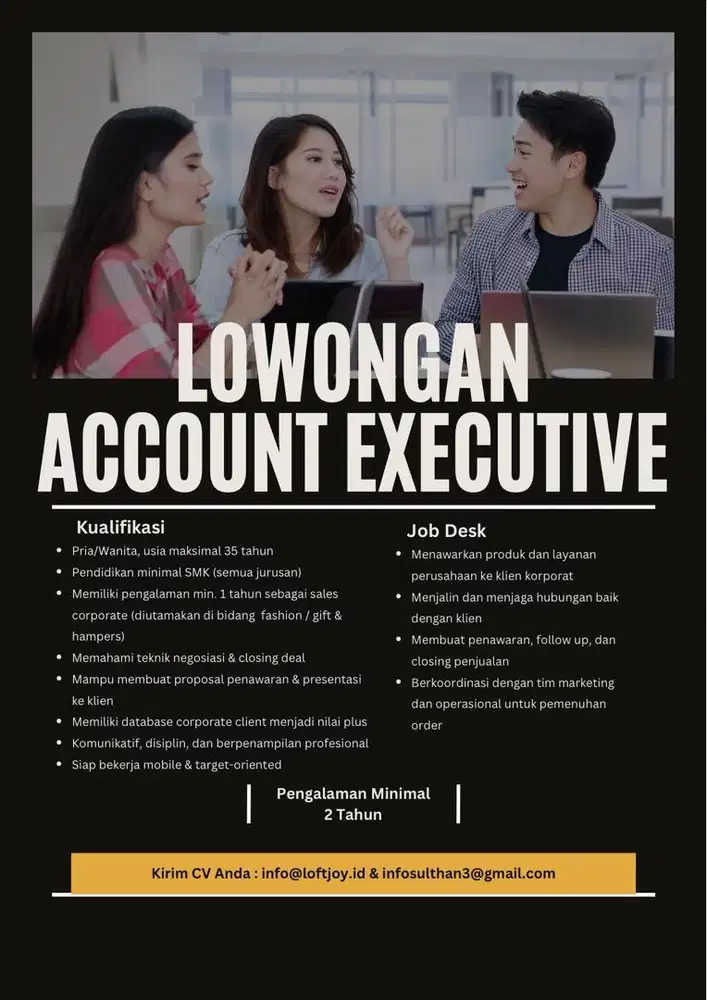 LOWONGAN
ACCOUNT EXECUTIVE

Kualifikasi
- Pria/Wanita, usia maksimal 35 tahun
- Pendidikan minimal SMK (semua jurusan)
- Memiliki pengalaman min. 1 tahun sebagai sales corporate (diutamakan di bidang fashion / gift & hampers)
- Memahami teknik negosiasi & closing deal
- Mampu membuat proposal penawaran & presentasi ke klien
- Memiliki database corporate client menjadi nilai plus
- Komunikatif, disiplin, dan berpenampilan profesional
- Siap bekerja mobile & target-oriented

Job Desk
- Menawarkan produk dan layanan perusahaan ke klien korporat
- Menjalin dan menjaga hubungan baik dengan klien
- Membuat penawaran, follow up, dan closing penjualan
- Berkoordinasi dengan tim marketing dan operasional untuk pemenuhan order

Pengalaman Minimal
2 Tahun

Kirim CV Anda : info@loftjoy.id & infosulthan3@gmail.com